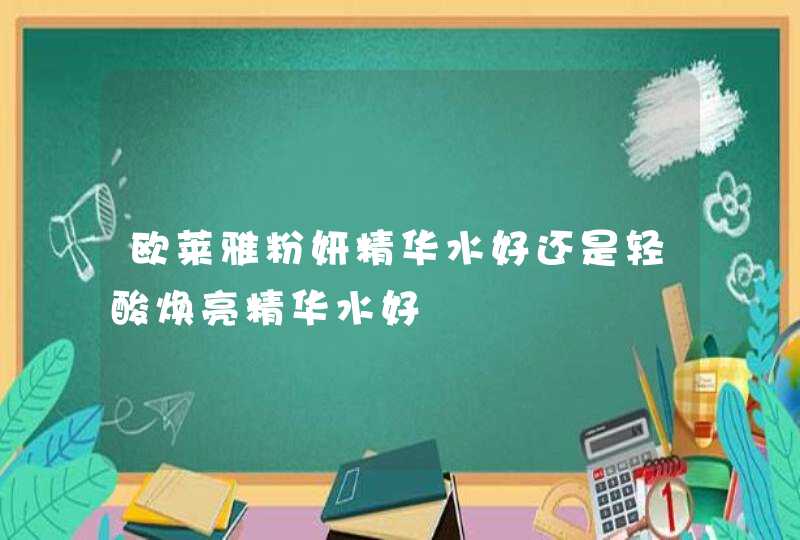 欧莱雅粉妍精华水好还是轻酸焕亮精华水好